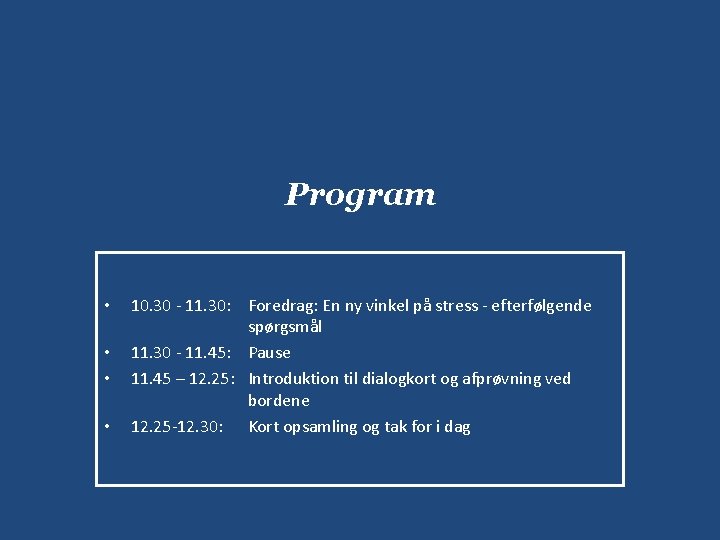 Program

• 10.30 - 11.30: Foredrag: En ny vinkel på stress - efterfølgende spørgsmål
• 11.30 - 11.45: Pause
• 11.45 – 12.25: Introduktion til dialogkort og afprøvning ved bordene
• 12.25-12.30: Kort opsamling og tak for i dag